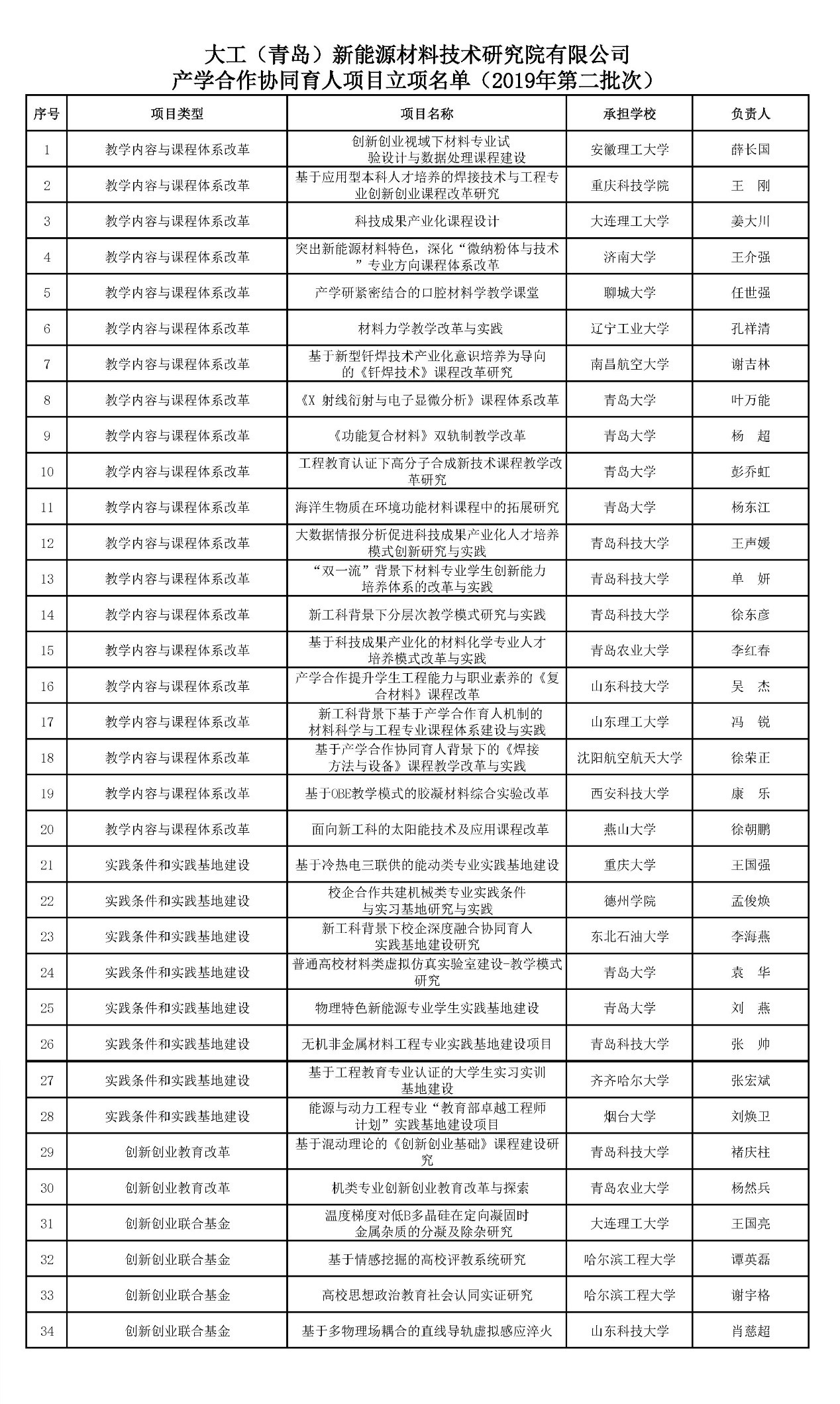 大工（青岛）新能源材料技术研究院有限公司
产学合作协同育人项目立项名单（2019年第二批次）

| 序号 | 项目类型 | 项目名称 | 承担学校 | 负责人 |
|---|---|---|---|---|
| 1 | 教学内容与课程体系改革 | 创新创业视域下材料专业试验设计与数据处理课程建设 | 安徽理工大学 | 薛长国 |
| 2 | 教学内容与课程体系改革 | 基于应用型本科人才培养的焊接技术与工程专业创新创业课程改革研究 | 重庆科技学院 | 王 刚 |
| 3 | 教学内容与课程体系改革 | 科技成果产业化课程设计 | 大连理工大学 | 姜大川 |
| 4 | 教学内容与课程体系改革 | 突出新能源材料特色，深化“微纳粉体与技术”专业方向课程体系改革 | 济南大学 | 王介强 |
| 5 | 教学内容与课程体系改革 | 产学研紧密结合的口腔材料学教学课堂 | 聊城大学 | 任世强 |
| 6 | 教学内容与课程体系改革 | 材料力学教学改革与实践 | 辽宁工业大学 | 孔祥清 |
| 7 | 教学内容与课程体系改革 | 基于新型钎焊技术产业化意识培养为导向的《钎焊技术》课程改革研究 | 南昌航空大学 | 谢吉林 |
| 8 | 教学内容与课程体系改革 | 《X 射线衍射与电子显微分析》课程体系改革 | 青岛大学 | 叶万能 |
| 9 | 教学内容与课程体系改革 | 《功能复合材料》双轨制教学改革 | 青岛大学 | 杨 超 |
| 10 | 教学内容与课程体系改革 | 工程教育认证下高分子合成新技术课程教学改革研究 | 青岛大学 | 彭乔虹 |
| 11 | 教学内容与课程体系改革 | 海洋生物质在环境功能材料课程中的拓展研究 | 青岛大学 | 杨东江 |
| 12 | 教学内容与课程体系改革 | 大数据情报分析促进科技成果产业化人才培养模式创新研究与实践 | 青岛科技大学 | 王声媛 |
| 13 | 教学内容与课程体系改革 | “双一流”背景下材料专业学生创新能力培养体系的改革与实践 | 青岛科技大学 | 单 妍 |
| 14 | 教学内容与课程体系改革 | 新工科背景下分层次教学模式研究与实践 | 青岛科技大学 | 徐东彦 |
| 15 | 教学内容与课程体系改革 | 基于科技成果产业化的材料化学专业人才培养模式改革与实践 | 青岛农业大学 | 李红春 |
| 16 | 教学内容与课程体系改革 | 产学合作提升学生工程能力与职业素养的《复合材料》课程改革 | 山东科技大学 | 吴 杰 |
| 17 | 教学内容与课程体系改革 | 新工科背景下基于产学合作育人机制的材料科学与工程专业课程体系建设与实践 | 山东理工大学 | 冯 锐 |
| 18 | 教学内容与课程体系改革 | 基于产学合作协同育人背景下的《焊接方法与设备》课程教学改革与实践 | 沈阳航空航天大学 | 徐荣正 |
| 19 | 教学内容与课程体系改革 | 基于OBE教学模式的胶凝材料综合实验改革 | 西安科技大学 | 康 乐 |
| 20 | 教学内容与课程体系改革 | 面向新工科的太阳能技术及应用课程改革 | 燕山大学 | 徐朝鹏 |
| 21 | 实践条件和实践基地建设 | 基于冷热电三联供的能动类专业实践基地建设 | 重庆大学 | 王国强 |
| 22 | 实践条件和实践基地建设 | 校企合作共建机械类专业实践条件与实习基地研究与实践 | 德州学院 | 孟俊焕 |
| 23 | 实践条件和实践基地建设 | 新工科背景下校企深度融合协同育人实践基地建设研究 | 东北石油大学 | 李海燕 |
| 24 | 实践条件和实践基地建设 | 普通高校材料类虚拟仿真实验室建设-教学模式研究 | 青岛大学 | 袁 华 |
| 25 | 实践条件和实践基地建设 | 物理特色新能源专业学生实践基地建设 | 青岛大学 | 刘 燕 |
| 26 | 实践条件和实践基地建设 | 无机非金属材料工程专业实践基地建设项目 | 青岛科技大学 | 张 帅 |
| 27 | 实践条件和实践基地建设 | 基于工程教育专业认证的大学生实习实训基地建设 | 齐齐哈尔大学 | 张宏斌 |
| 28 | 实践条件和实践基地建设 | 能源与动力工程专业“教育部卓越工程师计划”实践基地建设项目 | 烟台大学 | 刘焕卫 |
| 29 | 创新创业教育改革 | 基于混动理论的《创新创业基础》课程建设研究 | 青岛科技大学 | 褚庆柱 |
| 30 | 创新创业教育改革 | 机类专业创新创业教育改革与探索 | 青岛农业大学 | 杨然兵 |
| 31 | 创新创业联合基金 | 温度梯度对低B多晶硅在定向凝固时金属杂质的分凝及除杂研究 | 大连理工大学 | 王国亮 |
| 32 | 创新创业联合基金 | 基于情感挖掘的高校评教系统研究 | 哈尔滨工程大学 | 谭英磊 |
| 33 | 创新创业联合基金 | 高校思想政治教育社会认同实证研究 | 哈尔滨工程大学 | 谢宇格 |
| 34 | 创新创业联合基金 | 基于多物理场耦合的直线导轨虚拟感应淬火 | 山东科技大学 | 肖慈超 |